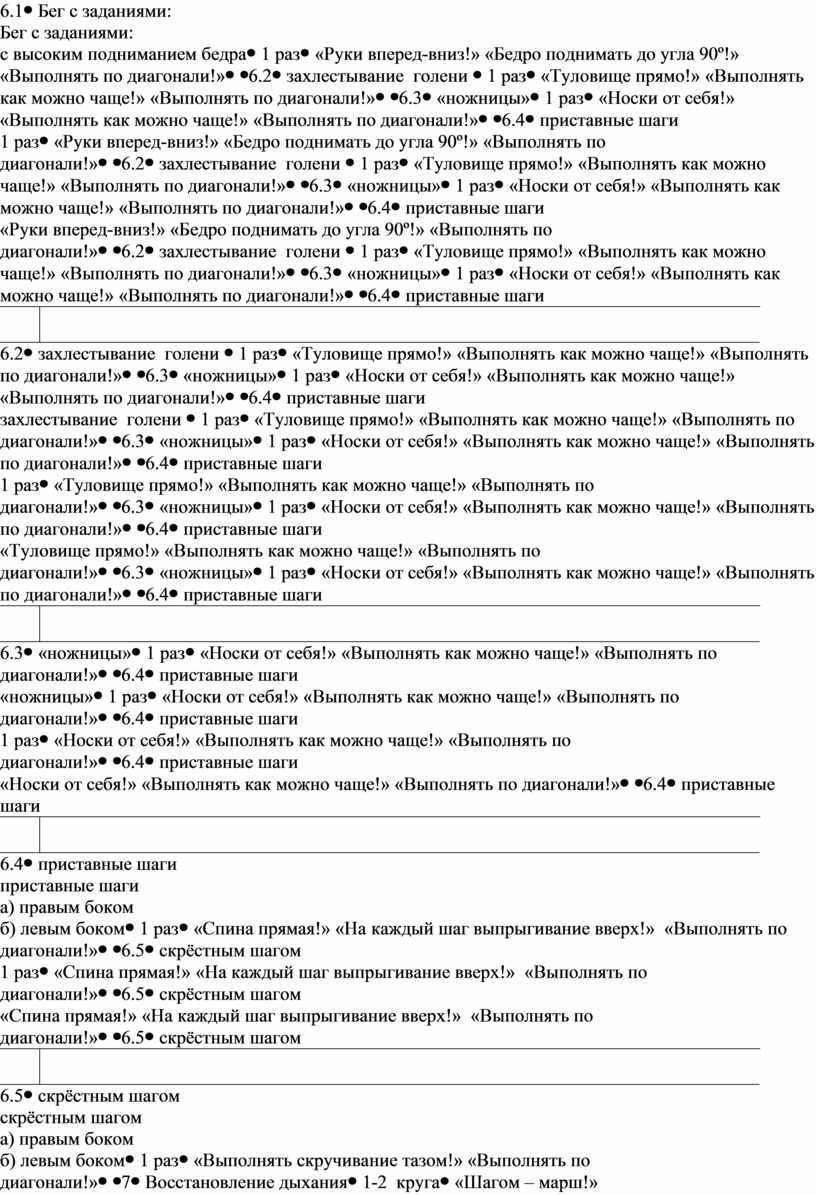 6.1● Бег с заданиями:
Бег с заданиями:
с высоким подниманием бедра● 1 раз● «Руки вперед-вниз!» «Бедро поднимать до угла 90º!» «Выполнять по диагонали!»● ●6.2● захлестывание голени ● 1 раз● «Туловище прямо!» «Выполнять как можно чаще!» «Выполнять по диагонали!»● ●6.3● «ножницы»● 1 раз● «Носки от себя!» «Выполнять как можно чаще!» «Выполнять по диагонали!»● ●6.4● приставные шаги
1 раз● «Руки вперед-вниз!» «Бедро поднимать до угла 90º!» «Выполнять по диагонали!»● ●6.2● захлестывание голени ● 1 раз● «Туловище прямо!» «Выполнять как можно чаще!» «Выполнять по диагонали!»● ●6.3● «ножницы»● 1 раз● «Носки от себя!» «Выполнять как можно чаще!» «Выполнять по диагонали!»● ●6.4● приставные шаги
«Руки вперед-вниз!» «Бедро поднимать до угла 90º!» «Выполнять по диагонали!»● ●6.2● захлестывание голени ● 1 раз● «Туловище прямо!» «Выполнять как можно чаще!» «Выполнять по диагонали!»● ●6.3● «ножницы»● 1 раз● «Носки от себя!» «Выполнять как можно чаще!» «Выполнять по диагонали!»● ●6.4● приставные шаги

6.2● захлестывание голени ● 1 раз● «Туловище прямо!» «Выполнять как можно чаще!» «Выполнять по диагонали!»● ●6.3● «ножницы»● 1 раз● «Носки от себя!» «Выполнять как можно чаще!» «Выполнять по диагонали!»● ●6.4● приставные шаги
захлестывание голени ● 1 раз● «Туловище прямо!» «Выполнять как можно чаще!» «Выполнять по диагонали!»● ●6.3● «ножницы»● 1 раз● «Носки от себя!» «Выполнять как можно чаще!» «Выполнять по диагонали!»● ●6.4● приставные шаги
1 раз● «Туловище прямо!» «Выполнять как можно чаще!» «Выполнять по диагонали!»● ●6.3● «ножницы»● 1 раз● «Носки от себя!» «Выполнять как можно чаще!» «Выполнять по диагонали!»● ●6.4● приставные шаги
«Туловище прямо!» «Выполнять как можно чаще!» «Выполнять по диагонали!»● ●6.3● «ножницы»● 1 раз● «Носки от себя!» «Выполнять как можно чаще!» «Выполнять по диагонали!»● ●6.4● приставные шаги

6.3● «ножницы»● 1 раз● «Носки от себя!» «Выполнять как можно чаще!» «Выполнять по диагонали!»● ●6.4● приставные шаги
«ножницы»● 1 раз● «Носки от себя!» «Выполнять как можно чаще!» «Выполнять по диагонали!»● ●6.4● приставные шаги
1 раз● «Носки от себя!» «Выполнять как можно чаще!» «Выполнять по диагонали!»● ●6.4● приставные шаги
«Носки от себя!» «Выполнять как можно чаще!» «Выполнять по диагонали!»● ●6.4● приставные шаги

6.4● приставные шаги
приставные шаги
а) правым боком
б) левым боком● 1 раз● «Спина прямая!» «На каждый шаг выпрыгивание вверх!» «Выполнять по диагонали!»● ●6.5● скрёстным шагом
1 раз● «Спина прямая!» «На каждый шаг выпрыгивание вверх!» «Выполнять по диагонали!»● ●6.5● скрёстным шагом
«Спина прямая!» «На каждый шаг выпрыгивание вверх!» «Выполнять по диагонали!»● ●6.5● скрёстным шагом

6.5● скрёстным шагом
скрёстным шагом
а) правым боком
б) левым боком● 1 раз● «Выполнять скручивание тазом!» «Выполнять по диагонали!»● ●7● Восстановление дыхания● 1-2 круга● «Шагом – марш!»